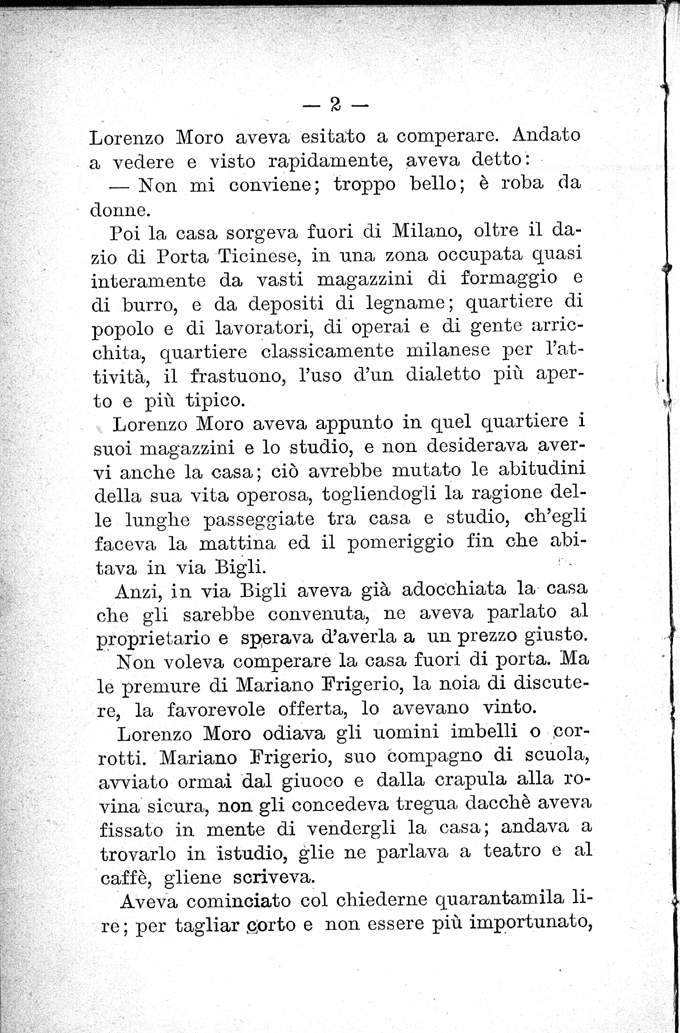 — 2 —

Lorenzo Moro aveva esitato a comperare. Andato a vedere e visto rapidamente, aveva detto:

— Non mi conviene; troppo bello; è roba da donne.

Poi la casa sorgeva fuori di Milano, oltre il dazio di Porta Ticinese, in una zona occupata quasi interamente da vasti magazzini di formaggio e di burro, e da depositi di legname; quartiere di popolo e di lavoratori, di operai e di gente arricchita, quartiere classicamente milanese per l'attività, il frastuono, l'uso d'un dialetto più aperto e più tipico.

Lorenzo Moro aveva appunto in quel quartiere i suoi magazzini e lo studio, e non desiderava avervi anche la casa; ciò avrebbe mutato le abitudini della sua vita operosa, togliendogli la ragione delle lunghe passeggiate tra casa e studio, ch'egli faceva la mattina ed il pomeriggio fin che abitava in via Bigli.

Anzi, in via Bigli aveva già adocchiata la casa che gli sarebbe convenuta, ne aveva parlato al proprietario e sperava d'averla a un prezzo giusto.

Non voleva comperare la casa fuori di porta. Ma le premure di Mariano Frigerio, la noia di discutere, la favorevole offerta, lo avevano vinto.

Lorenzo Moro odiava gli uomini imbelli o corrotti. Mariano Frigerio, suo compagno di scuola, avviato ormai dal giuoco e dalla crapula alla rovina sicura, non gli concedeva tregua dacchè aveva fissato in mente di vendergli la casa; andava a trovarlo in istudio, glie ne parlava a teatro e al caffè, gliene scriveva.

Aveva cominciato col chiederne quarantamila lire; per tagliar corto e non essere più importunato,